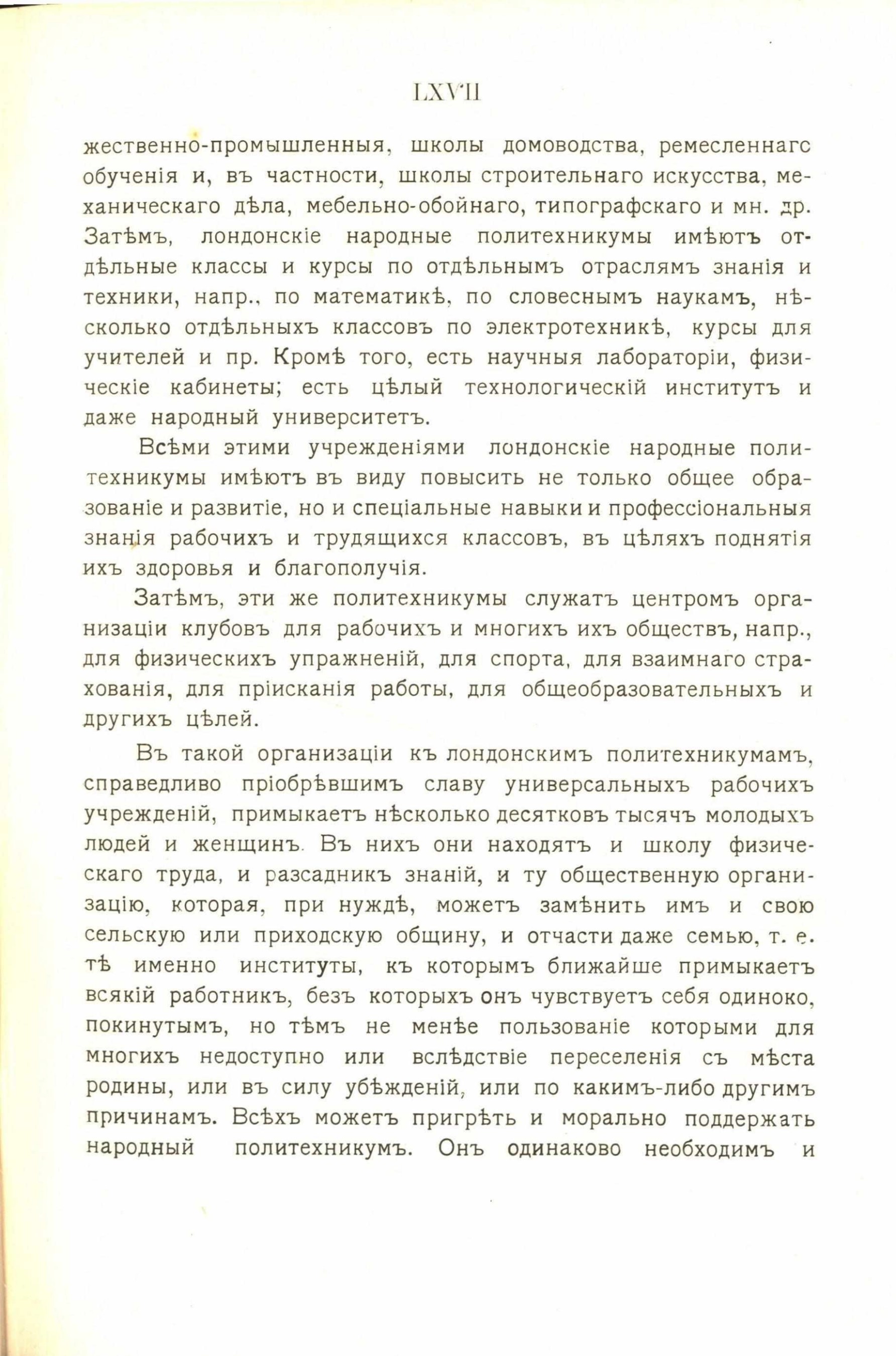 LXVII

жественно-промышленныя, школы домоводства, ремесленнагс обученія и, въ частности, школы строительнаго искусства, механическаго дѣла, мебельно-обойнаго, типографскаго и мн. др. Затѣмъ, лондонскіе народные политехникумы имѣютъ отдѣльные классы и курсы по отдѣльнымъ отраслямъ знанія и техники, напр., по математикѣ, по словеснымъ наукамъ, нѣсколько отдѣльныхъ классовъ по электротехникѣ, курсы для учителей и пр. Кромѣ того, есть научныя лабораторіи, физическіе кабинеты; есть цѣлый технологическій институтъ и даже народный университетъ.

Всѣми этими учрежденіями лондонскіе народные политехникумы имѣютъ въ виду повысить не только общее образованіе и развитіе, но и спеціальные навыки и профессіональныя знанія рабочихъ и трудящихся классовъ, въ цѣляхъ поднятія ихъ здоровья и благополучія.

Затѣмъ, эти же политехникумы служатъ центромъ организаціи клубовъ для рабочихъ и многихъ ихъ обществъ, напр., для физическихъ упражненій, для спорта, для взаимнаго страхованія, для пріисканія работы, для общеобразовательныхъ и другихъ цѣлей.

Въ такой организаціи къ лондонскимъ политехникумамъ, справедливо пріобрѣвшимъ славу универсальныхъ рабочихъ учрежденій, примыкаетъ нѣсколько десятковъ тысячъ молодыхъ людей и женщинъ. Въ нихъ они находятъ и школу физическаго труда, и разсадникъ знаній, и ту общественную организацію, которая, при нуждѣ, можетъ замѣнить имъ и свою сельскую или приходскую общину, и отчасти даже семью, т. е. тѣ именно институты, къ которымъ ближайше примыкаетъ всякій работникъ, безъ которыхъ онъ чувствуетъ себя одиноко, покинутымъ, но тѣмъ не менѣе пользованіе которыми для многихъ недоступно или вслѣдствіе переселенія съ мѣста родины, или въ силу убѣжденій, или по какимъ-либо другимъ причинамъ. Всѣхъ можетъ пригрѣть и морально поддержать народный политехникумъ. Онъ одинаково необходимъ и